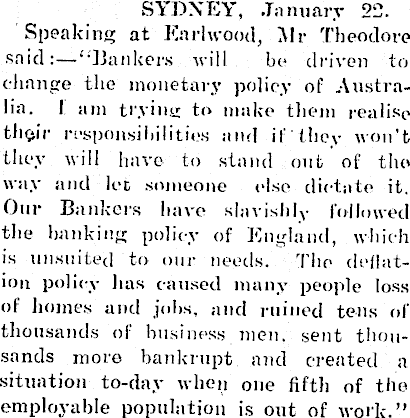 SYDNEY, January 22.

Speaking at Earlwood, Mr Theodore said:—"Bankers will be driven to change the monetary policy of Australia. I am trying to make them realise their responsibilities and if they won't they will have to stand out of the way and let someone else dictate it. Our Bankers have slavishly followed the banking policy of England, which is unsuited to our needs. The deflation policy has caused many people loss of homes and jobs, and ruined tens of thousands of business men, sent thousands more bankrupt and created a situation to-day when one fifth of the employable population is out of work."